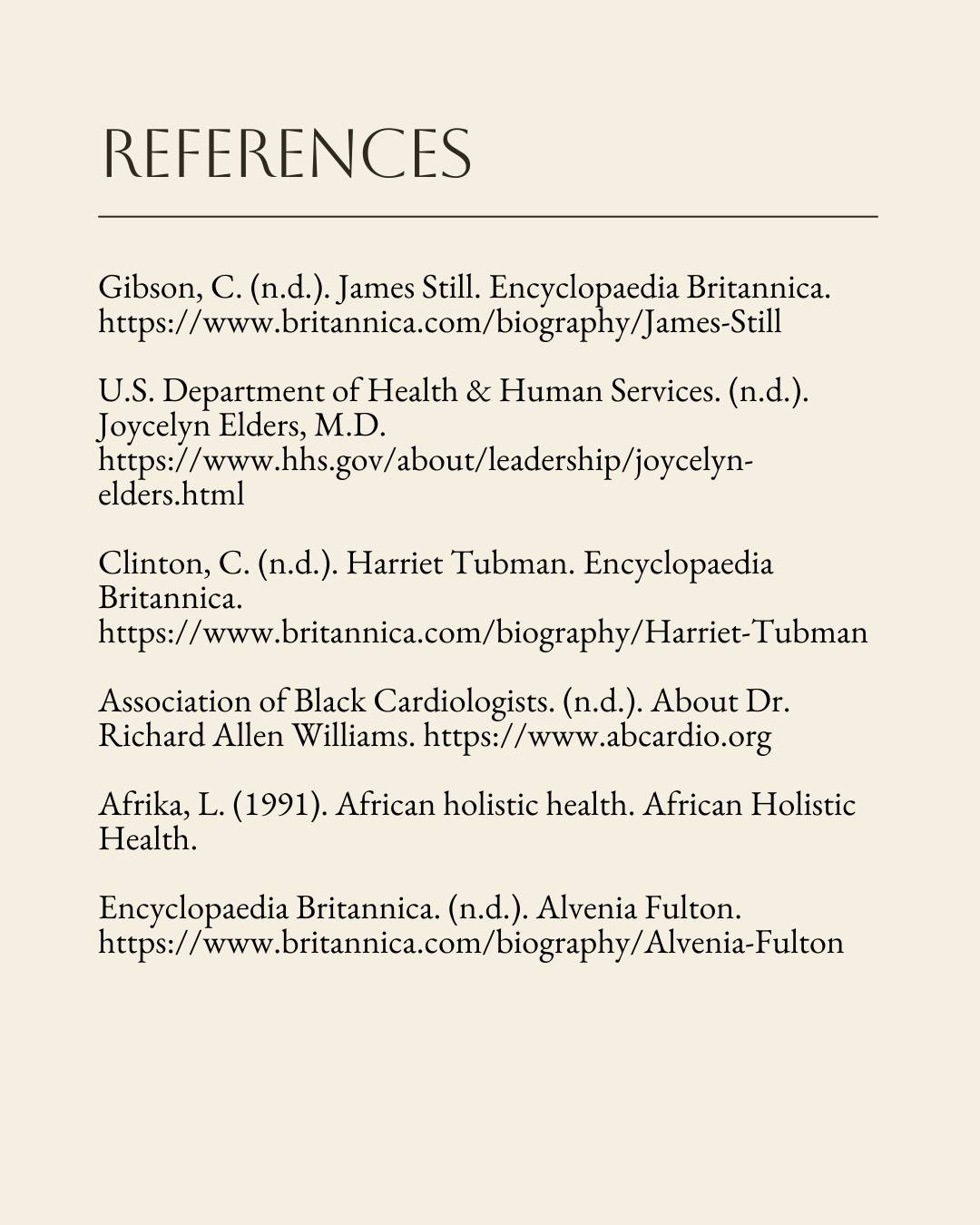 REFERENCES

Gibson, C. (n.d.). James Still. Encyclopaedia Britannica. https://www.britannica.com/biography/James-Still

U.S. Department of Health & Human Services. (n.d.). Joycelyn Elders, M.D. https://www.hhs.gov/about/leadership/joycelyn-elders.html

Clinton, C. (n.d.). Harriet Tubman. Encyclopaedia Britannica. https://www.britannica.com/biography/Harriet-Tubman

Association of Black Cardiologists. (n.d.). About Dr. Richard Allen Williams. https://www.abcardio.org

Afrika, L. (1991). African holistic health. African Holistic Health.

Encyclopaedia Britannica. (n.d.). Alvenia Fulton. https://www.britannica.com/biography/Alvenia-Fulton